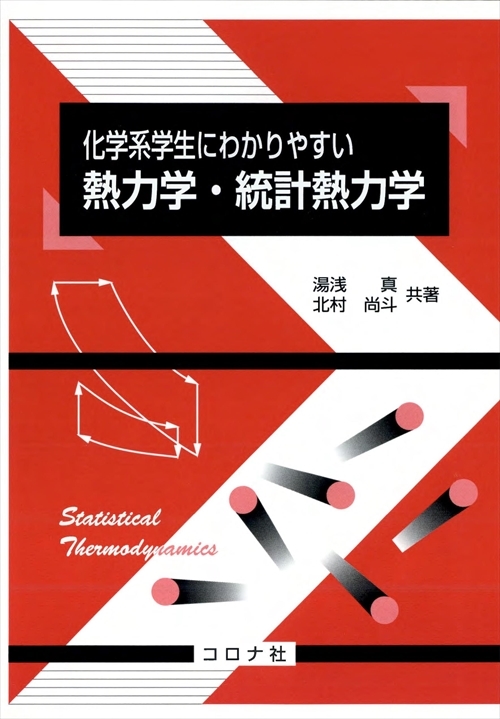 化学系学生にわかりやすい
熱力学・統計熱力学

湯浅　真
北村　尚斗　共著

Statistical
Thermodynamics

コロナ社